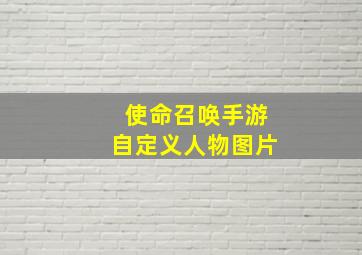 使命召唤手游
自定义人物图片